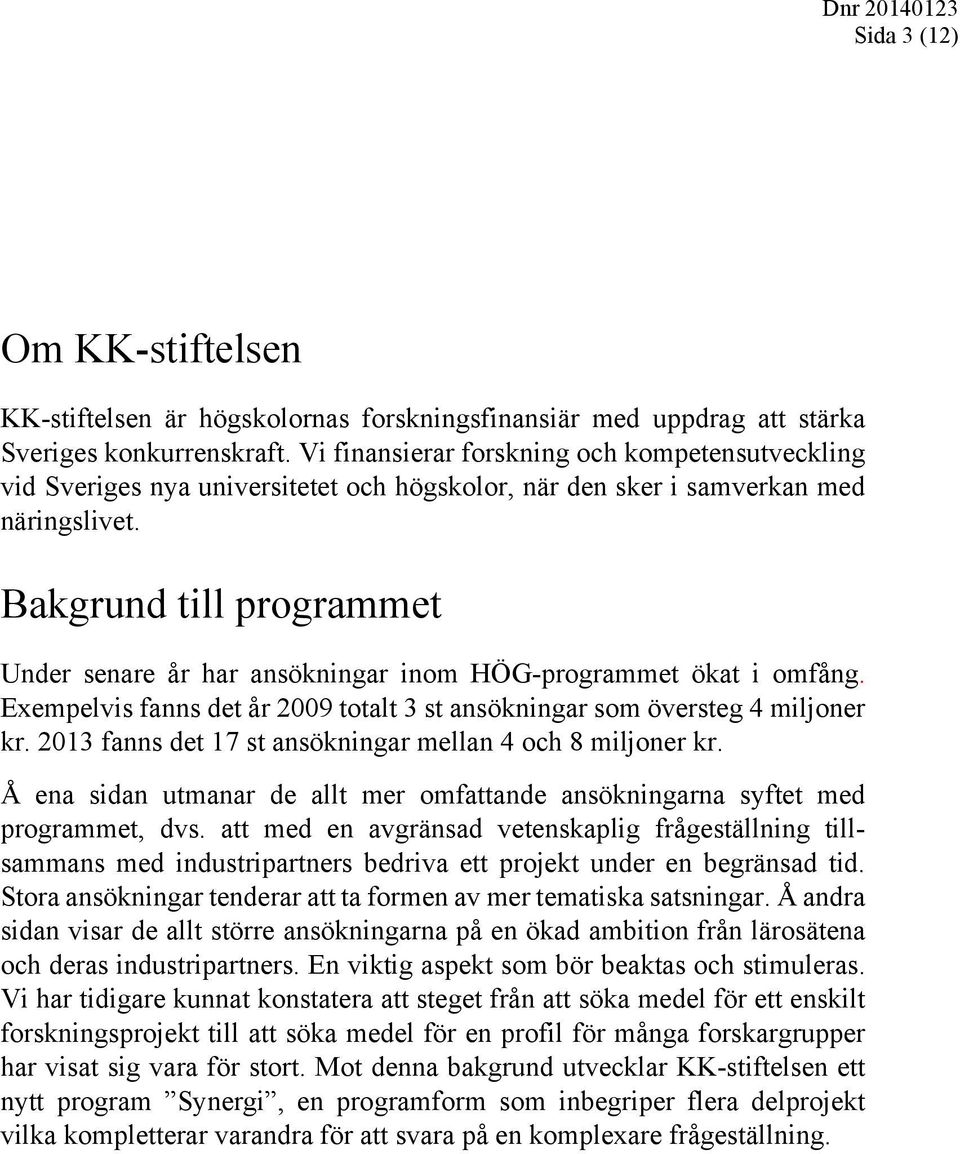 Dnr 20140123
Sida 3 (12)

Om KK-stiftelsen

KK-stiftelsen är högskolornas forskningsfinansiär med uppdrag att stärka Sveriges konkurrenskraft. Vi finansierar forskning och kompetensutveckling vid Sveriges nya universitetet och högskolor, när den sker i samverkan med näringslivet.

Bakgrund till programmet

Under senare år har ansökningar inom HÖG-programmet ökat i omfång. Exempelvis fanns det år 2009 totalt 3 st ansökningar som översteg 4 miljoner kr. 2013 fanns det 17 st ansökningar mellan 4 och 8 miljoner kr.

Å ena sidan utmanar de allt mer omfattande ansökningarna syftet med programmet, dvs. att med en avgränsad vetenskaplig frågeställning tillsammans med industripartners bedriva ett projekt under en begränsad tid. Stora ansökningar tenderar att ta formen av mer tematiska satsningar. Å andra sidan visar de allt större ansökningarna på en ökad ambition från lärosätena och deras industripartners. En viktig aspekt som bör beaktas och stimuleras. Vi har tidigare kunnat konstatera att steget från att söka medel för ett enskilt forskningsprojekt till att söka medel för en profil för många forskargrupper har visat sig vara för stort. Mot denna bakgrund utvecklar KK-stiftelsen ett nytt program ”Synergi”, en programform som inbegriper flera delprojekt vilka kompletterar varandra för att svara på en komplexare frågeställning.